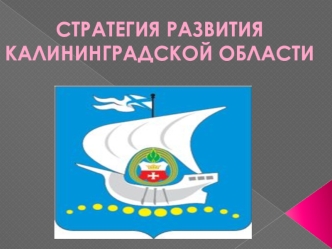 СТРАТЕГИЯ РАЗВИТИЯ КАЛИНИНГРАДСКОЙ ОБЛАСТИ